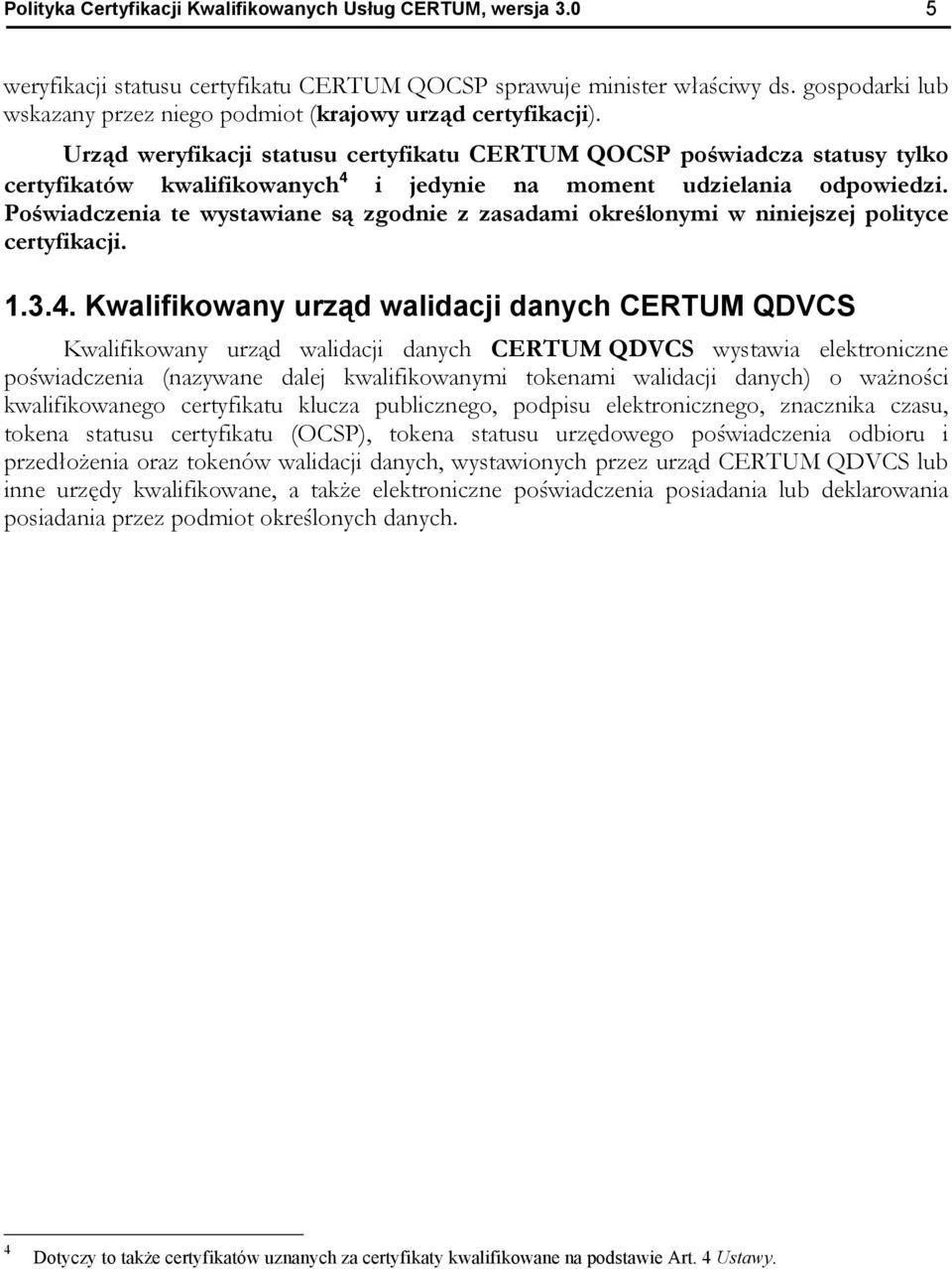 Polityka Certyfikacji Kwalifikowanych Usług CERTUM, wersja 3.0 5

weryfikacji statusu certyfikatu CERTUM QOCSP sprawuje minister właściwy ds. gospodarki lub wskazany przez niego podmiot (krajowy urząd certyfikacji).

Urząd weryfikacji statusu certyfikatu CERTUM QOCSP poświadcza statusy tylko certyfikatów kwalifikowanych$^4$ i jedynie na moment udzielania odpowiedzi. Poświadczenia te wystawiane są zgodnie z zasadami określonymi w niniejszej polityce certyfikacji.

1.3.4. Kwalifikowany urząd walidacji danych CERTUM QDVCS

Kwalifikowany urząd walidacji danych CERTUM QDVCS wystawia elektroniczne poświadczenia (nazywane dalej kwalifikowanymi tokenami walidacji danych) o ważności kwalifikowanego certyfikatu klucza publicznego, podpisu elektronicznego, znacznika czasu, tokena statusu certyfikatu (OCSP), tokena statusu urzędowego poświadczenia odbioru i przedłożenia oraz tokenów walidacji danych, wystawionych przez urząd CERTUM QDVCS lub inne urzędy kwalifikowane, a także elektroniczne poświadczenia posiadania lub deklarowania posiadania przez podmiot określonych danych.

$^4$ Dotyczy to także certyfikatów uznanych za certyfikaty kwalifikowane na podstawie Art. 4 Ustawy.